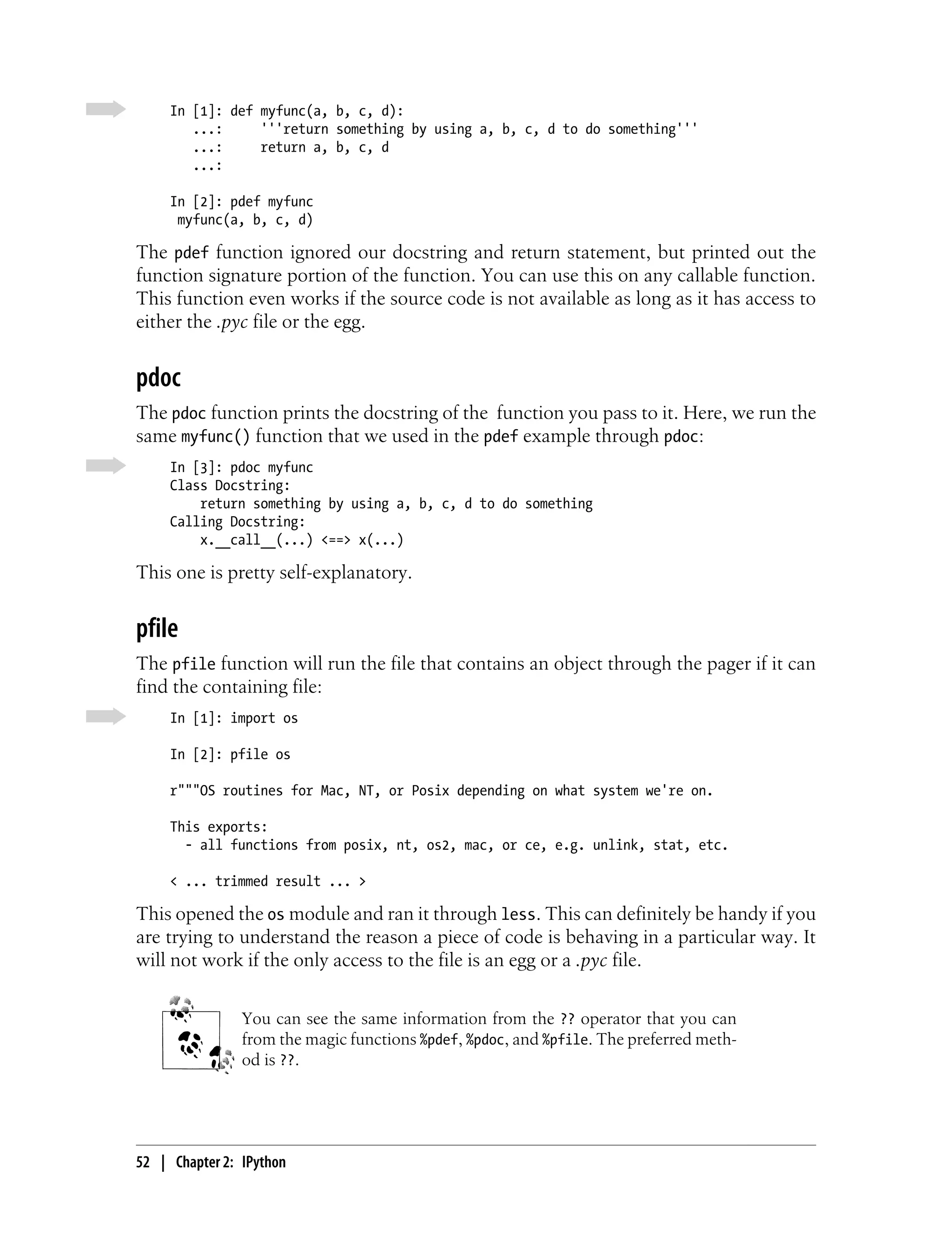 In [1]: def myfunc(a, b, c, d):
   ...:     '''return something by using a, b, c, d to do something'''
   ...:     return a, b, c, d
   ...:

In [2]: pdef myfunc
 myfunc(a, b, c, d)

The pdef function ignored our docstring and return statement, but printed out the function signature portion of the function. You can use this on any callable function. This function even works if the source code is not available as long as it has access to either the .pyc file or the egg.

pdoc

The pdoc function prints the docstring of the  function you pass to it. Here, we run the same myfunc() function that we used in the pdef example through pdoc:

In [3]: pdoc myfunc
Class Docstring:
    return something by using a, b, c, d to do something
Calling Docstring:
    x.__call__(...) <==> x(...)

This one is pretty self-explanatory.

pfile

The pfile function will run the file that contains an object through the pager if it can find the containing file:

In [1]: import os

In [2]: pfile os

r"""OS routines for Mac, NT, or Posix depending on what system we're on.

This exports:
  - all functions from posix, nt, os2, mac, or ce, e.g. unlink, stat, etc.

< ... trimmed result ... >

This opened the os module and ran it through less. This can definitely be handy if you are trying to understand the reason a piece of code is behaving in a particular way. It will not work if the only access to the file is an egg or a .pyc file.

You can see the same information from the ?? operator that you can from the magic functions %pdef, %pdoc, and %pfile. The preferred method is ??.

52 | Chapter 2: IPython